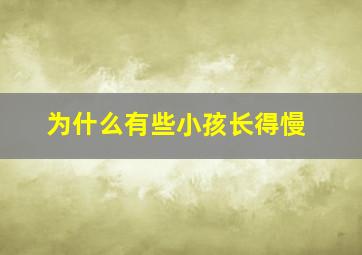 为什么有些小孩长得慢